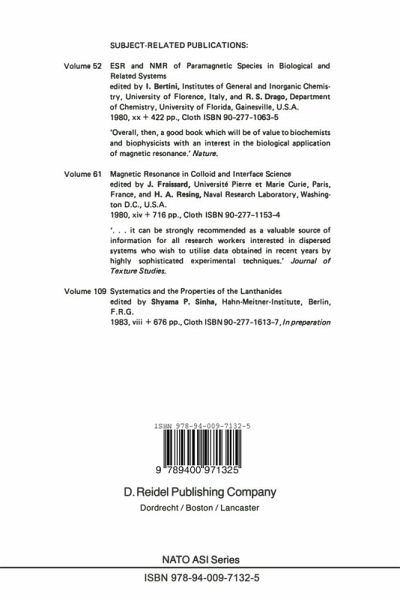 SUBJECT-RELATED PUBLICATIONS:

Volume 52 ESR and NMR of Paramagnetic Species in Biological and Related Systems
edited by I. Bertini, Institutes of General and Inorganic Chemistry, University of Florence, Italy, and R. S. Drago, Department of Chemistry, University of Florida, Gainesville, U.S.A.
1980, xx + 422 pp., Cloth ISBN 90-277-1063-5

'Overall, then, a good book which will be of value to biochemists and biophysicists with an interest in the biological application of magnetic resonance.' Nature.

Volume 61 Magnetic Resonance in Colloid and Interface Science
edited by J. Fraissard, Université Pierre et Marie Curie, Paris, France, and H. A. Resing, Naval Research Laboratory, Washington D.C., U.S.A.
1980, xiv + 716 pp., Cloth ISBN 90-277-1153-4

'. . . it can be strongly recommended as a valuable source of information for all research workers interested in dispersed systems who wish to utilise data obtained in recent years by highly sophisticated experimental techniques.' Journal of Texture Studies.

Volume 109 Systematics and the Properties of the Lanthanides
edited by Shyama P. Sinha, Hahn-Meitner-Institute, Berlin, F.R.G.
1983, viii + 676 pp., Cloth ISBN 90-277-1613-7, In preparation

ISBN 978-94-009-7132-5
9 789400 971325

D. Reidel Publishing Company
Dordrecht / Boston / Lancaster

NATO ASI Series

ISBN 978-94-009-7132-5